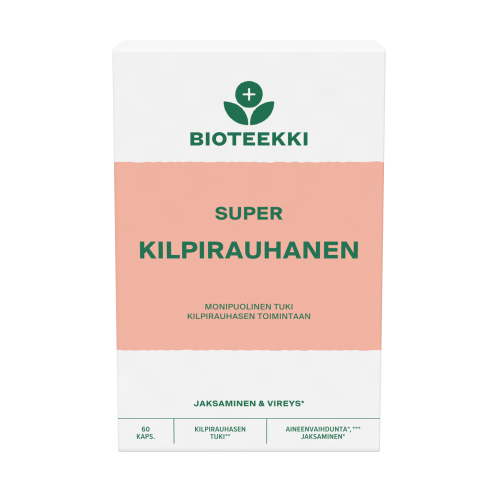 BIOTEEKKI

SUPER

KILPIRAUHANEN

MONIPUOLINEN TUKI KILPIRAUHASEN TOIMINTAAN

JAKSAMINEN & VIREYS*

60 KAPS.

KILPIRAUHASEN TUKI**

AINEENVAIHDUNTA*, *** JAKSAMINEN*